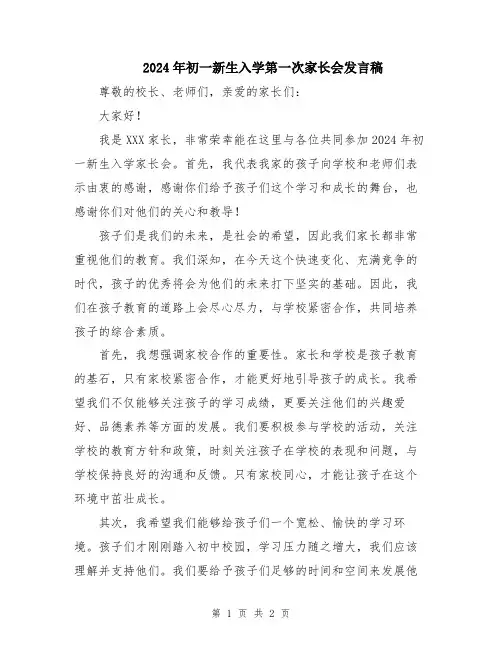 2024年初一新生入学第一次家长会发言稿

尊敬的校长、老师们，亲爱的家长们：

大家好！

我是XXX家长，非常荣幸能在这里与各位共同参加2024年初一新生入学家长会。首先，我代表我家的孩子向学校和老师们表示由衷的感谢，感谢你们给予孩子们这个学习和成长的舞台，也感谢你们对他们的关心和教导！

孩子们是我们的未来，是社会的希望，因此我们家长都非常重视他们的教育。我们深知，在今天这个快速变化、充满竞争的时代，孩子的优秀将会为他们的未来打下坚实的基础。因此，我们在孩子教育的道路上会尽心尽力，与学校紧密合作，共同培养孩子的综合素质。

首先，我想强调家校合作的重要性。家长和学校是孩子教育的基石，只有家校紧密合作，才能更好地引导孩子的成长。我希望我们不仅能够关注孩子的学习成绩，更要关注他们的兴趣爱好、品德素养等方面的发展。我们要积极参与学校的活动，关注学校的教育方针和政策，时刻关注孩子在学校的表现和问题，与学校保持良好的沟通和反馈。只有家校同心，才能让孩子在这个环境中茁壮成长。

其次，我希望我们能够给孩子们一个宽松、愉快的学习环境。孩子们才刚刚踏入初中校园，学习压力随之增大，我们应该理解并支持他们。我们要给予孩子们足够的时间和空间来发展他

第 1 页 共 2 页